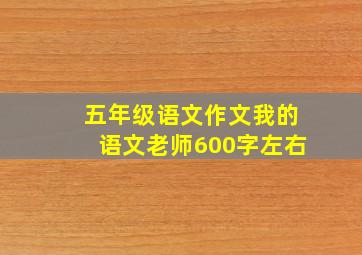 五年级语文作文我的语文老师600字左右